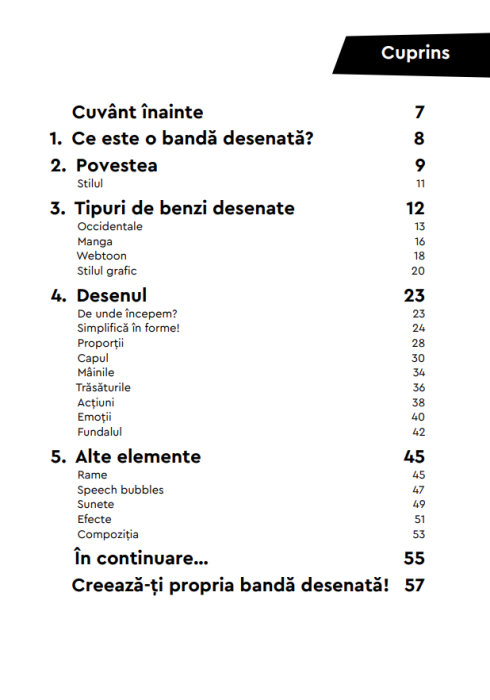 Cuprins

Cuvânt înainte 7

1. Ce este o bandă desenată? 8

2. Povestea 9
Stilul 11

3. Tipuri de benzi desenate 12
Occidentale 13
Manga 16
Webtoon 18
Stilul grafic 20

4. Desenul 23
De unde începem? 23
Simplifică în forme! 24
Proporții 28
Capul 30
Mâinile 34
Trăsăturile 36
Acțiuni 38
Emoții 40
Fundalul 42

5. Alte elemente 45
Rame 45
Speech bubbles 47
Sunete 49
Efecte 51
Compoziția 53

În continuare... 55

Creează-ți propria bandă desenată! 57